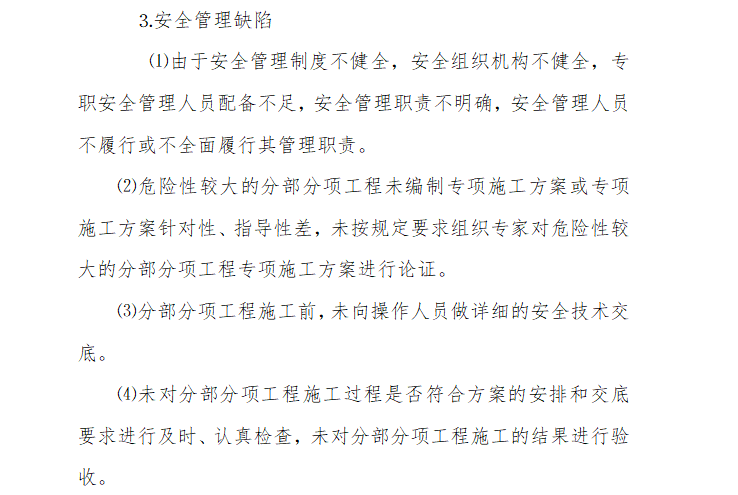 3.安全管理缺陷

(1)由于安全管理制度不健全，安全组织机构不健全，专职安全管理人员配备不足，安全管理职责不明确，安全管理人员不履行或不全面履行其管理职责。

(2)危险性较大的分部分项工程未编制专项施工方案或专项施工方案针对性、指导性差，未按规定要求组织专家对危险性较大的分部分项工程专项施工方案进行论证。

(3)分部分项工程施工前，未向操作人员做详细的安全技术交底。

(4)未对分部分项工程施工过程是否符合方案的安排和交底要求进行及时、认真检查，未对分部分项工程施工的结果进行验收。